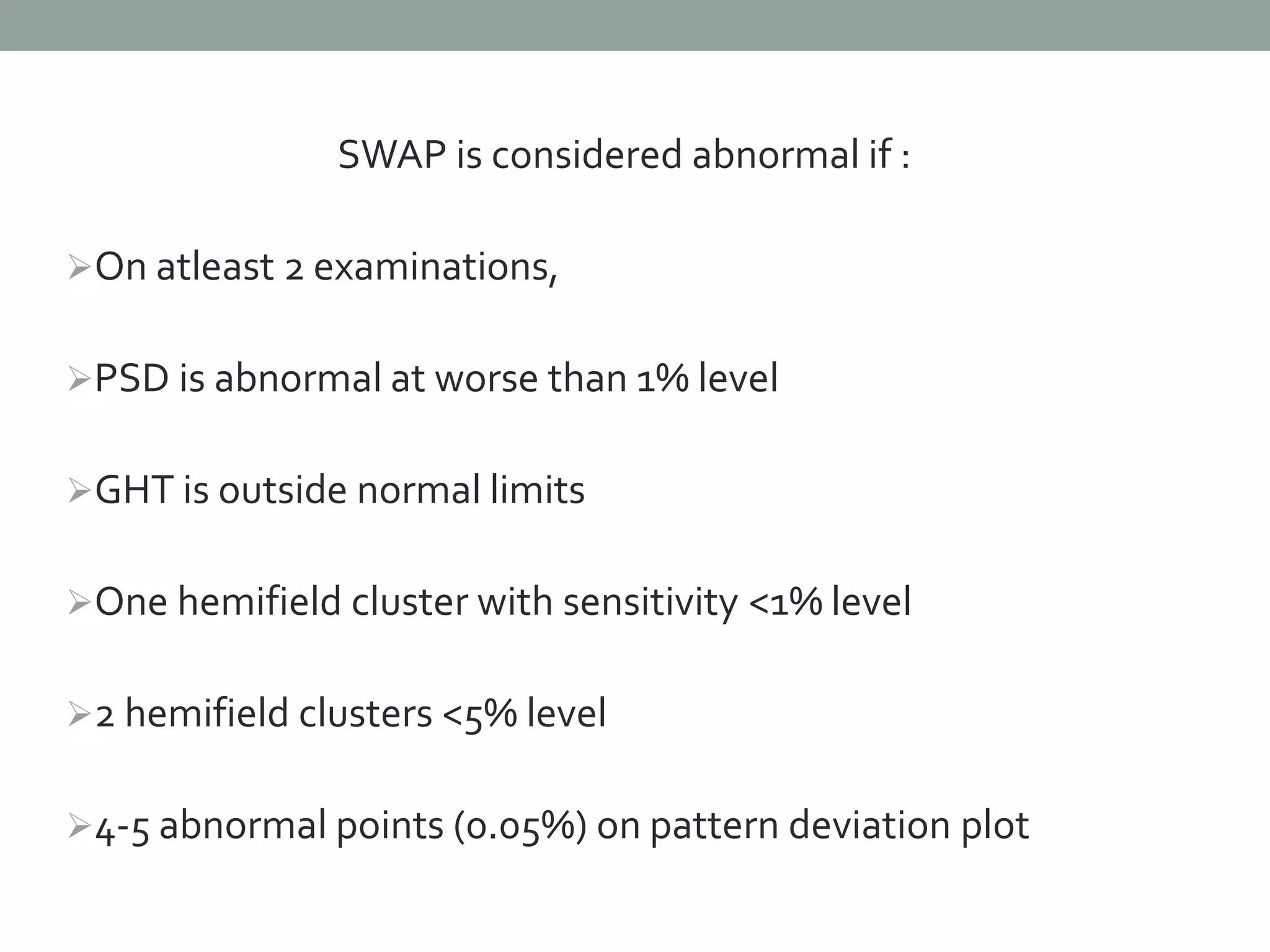 SWAP is considered abnormal if :

➢On atleast 2 examinations,

➢PSD is abnormal at worse than 1% level

➢GHT is outside normal limits

➢One hemifield cluster with sensitivity <1% level

➢2 hemifield clusters <5% level

➢4-5 abnormal points (0.05%) on pattern deviation plot